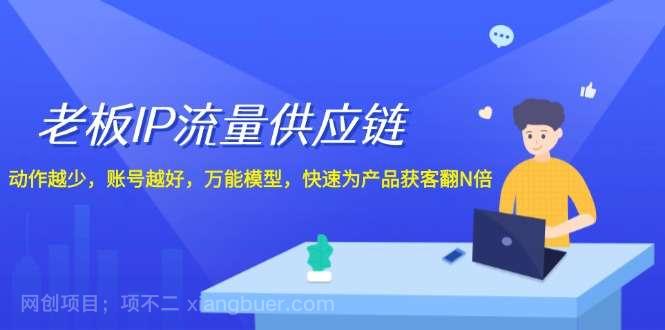 老板IP流量供应链

动作越少，账号越好，万能模型，快速为产品获客翻N倍

网创项目；项不二 xiangbuer.com